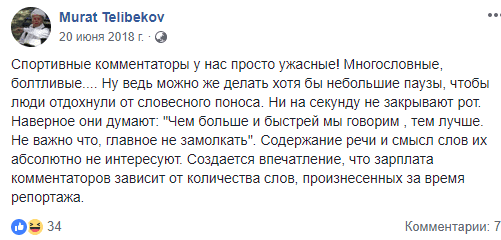 Murat Telibekov
20 июня 2018 г. ·

Спортивные комментаторы у нас просто ужасные! Многословные, болтливые.... Ну ведь можно же делать хотя бы небольшие паузы, чтобы люди отдохнули от словесного поноса. Ни на секунду не закрывают рот. Наверное они думают: "Чем больше и быстрей мы говорим , тем лучше. Не важно что, главное не замолкать". Содержание речи и смысл слов их абсолютно не интересуют. Создается впечатление, что зарплата комментаторов зависит от количества слов, произнесенных за время репортажа.

34

Комментарии: 7